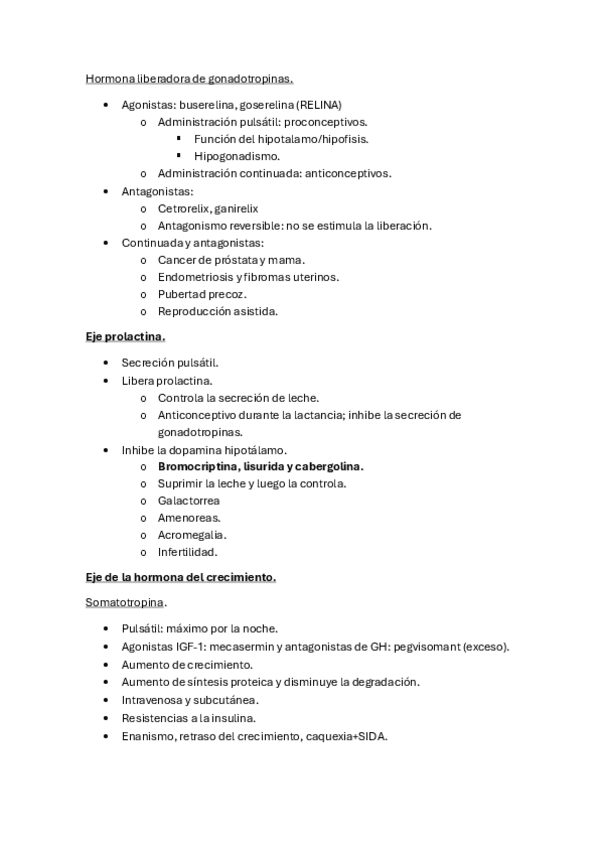 Hormona liberadora de gonadotropinas.

- Agonistas: buserelina, goserelina (RELINA)
  - Administración pulsátil: proconceptivos.
    - Función del hipotalamo/hipofisis.
    - Hipogonadismo.
  - Administración continuada: anticonceptivos.
- Antagonistas:
  - Cetrorelix, ganirelix
  - Antagonismo reversible: no se estimula la liberación.
- Continuada y antagonistas:
  - Cancer de próstata y mama.
  - Endometriosis y fibromas uterinos.
  - Pubertad precoz.
  - Reproducción asistida.

Eje prolactina.

- Secreción pulsátil.
- Libera prolactina.
  - Controla la secreción de leche.
  - Anticonceptivo durante la lactancia; inhibe la secreción de gonadotropinas.
- Inhibe la dopamina hipotálamo.
  - Bromocriptina, lisurida y cabergolina.
  - Suprimir la leche y luego la controla.
  - Galactorrea
  - Amenoreas.
  - Acromegalia.
  - Infertilidad.

Eje de la hormona del crecimiento.

Somatotropina.

- Pulsátil: máximo por la noche.
- Agonistas IGF-1: mecasermin y antagonistas de GH: pegvisomant (exceso).
- Aumento de crecimiento.
- Aumento de síntesis proteica y disminuye la degradación.
- Intravenosa y subcutánea.
- Resistencias a la insulina.
- Enanismo, retraso del crecimiento, caquexia+SIDA.